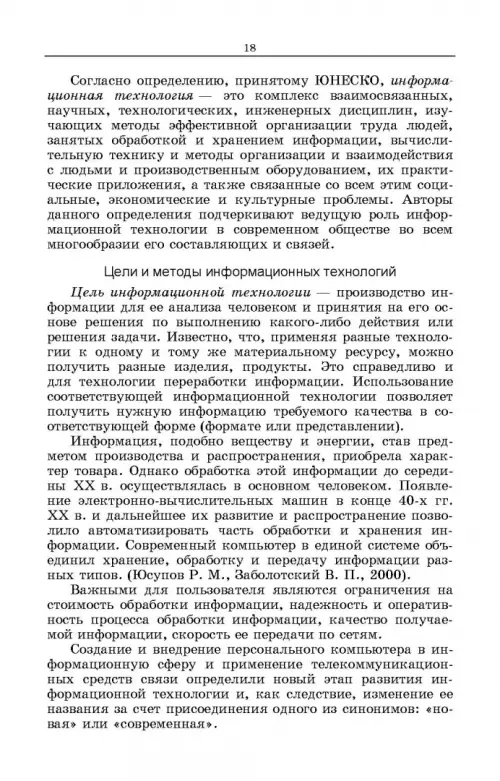 18

Согласно определению, принятому ЮНЕСКО, информационная технология — это комплекс взаимосвязанных, научных, технологических, инженерных дисциплин, изучающих методы эффективной организации труда людей, занятых обработкой и хранением информации, вычислительную технику и методы организации и взаимодействия с людьми и производственным оборудованием, их практические приложения, а также связанные со всем этим социальные, экономические и культурные проблемы. Авторы данного определения подчеркивают ведущую роль информационной технологии в современном обществе во всем многообразии его составляющих и связей.

Цели и методы информационных технологий

Цель информационной технологии — производство информации для ее анализа человеком и принятия на его основе решения по выполнению какого-либо действия или решения задачи. Известно, что, применяя разные технологии к одному и тому же материальному ресурсу, можно получить разные изделия, продукты. Это справедливо и для технологии переработки информации. Использование соответствующей информационной технологии позволяет получить нужную информацию требуемого качества в соответствующей форме (формате или представлении).

Информация, подобно веществу и энергии, став предметом производства и распространения, приобрела характер товара. Однако обработка этой информации до середины XX в. осуществлялась в основном человеком. Появление электронно-вычислительных машин в конце 40-х гг. XX в. и дальнейшее их развитие и распространение позволило автоматизировать часть обработки и хранения информации. Современный компьютер в единой системе объединил хранение, обработку и передачу информации разных типов. (Юсупов Р. М., Заболотский В. П., 2000).

Важными для пользователя являются ограничения на стоимость обработки информации, надежность и оперативность процесса обработки информации, качество получаемой информации, скорость ее передачи по сетям.

Создание и внедрение персонального компьютера в информационную сферу и применение телекоммуникационных средств связи определили новый этап развития информационной технологии и, как следствие, изменение ее названия за счет присоединения одного из синонимов: «новая» или «современная».